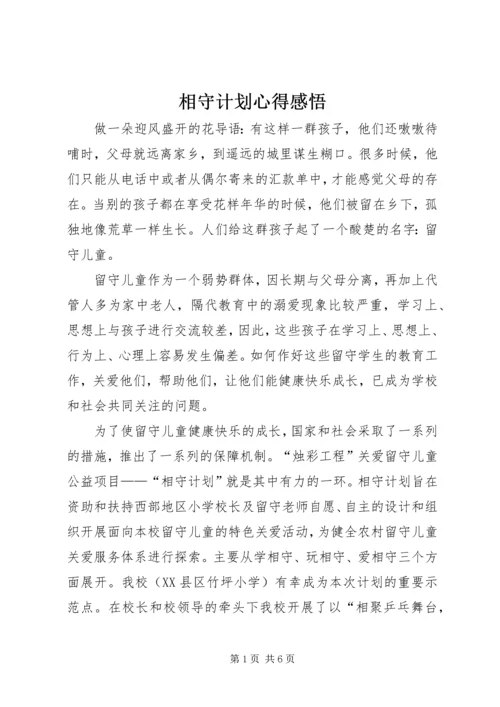 相守计划心得感悟

做一朵迎风盛开的花导语：有这样一群孩子，他们还嗷嗷待哺时，父母就远离家乡，到遥远的城里谋生糊口。很多时候，他们只能从电话中或者从偶尔寄来的汇款单中，才能感觉父母的存在。当别的孩子都在享受花样年华的时候，他们被留在乡下，孤独地像荒草一样生长。人们给这群孩子起了一个酸楚的名字：留守儿童。

留守儿童作为一个弱势群体，因长期与父母分离，再加上代管人多为家中老人，隔代教育中的溺爱现象比较严重，学习上、思想上与孩子进行交流较差，因此，这些孩子在学习上、思想上、行为上、心理上容易发生偏差。如何作好这些留守学生的教育工作，关爱他们，帮助他们，让他们能健康快乐成长，已成为学校和社会共同关注的问题。

为了使留守儿童健康快乐的成长，国家和社会采取了一系列的措施，推出了一系列的保障机制。“烛彩工程”关爱留守儿童公益项目——“相守计划”就是其中有力的一环。相守计划旨在资助和扶持西部地区小学校长及留守老师自愿、自主的设计和组织开展面向本校留守儿童的特色关爱活动，为健全农村留守儿童关爱服务体系进行探索。主要从学相守、玩相守、爱相守三个方面展开。我校（XX县区竹坪小学）有幸成为本次计划的重要示范点。在校长和校领导的牵头下我校开展了以“相聚乒乓舞台，

第1页 共6页